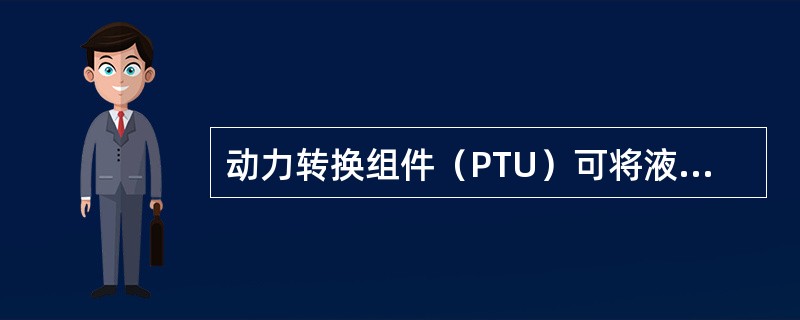 动力转换组件（PTU）可将液...